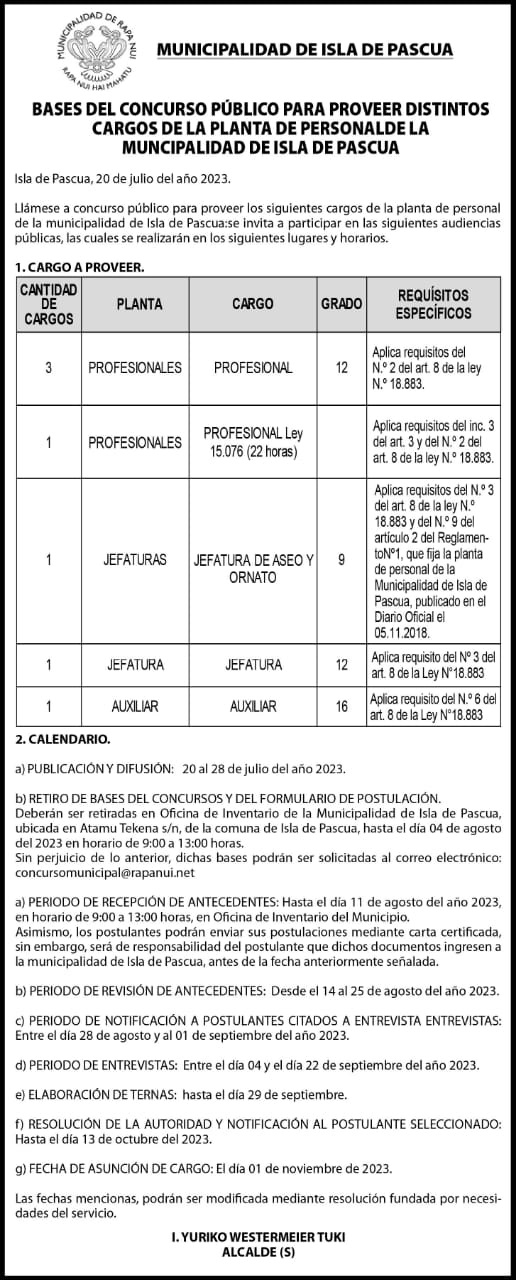 MUNICIPALIDAD DE RAPA NUI
RAPA NUI HAI MAHATU

MUNICIPALIDAD DE ISLA DE PASCUA

BASES DEL CONCURSO PÚBLICO PARA PROVEER DISTINTOS CARGOS DE LA PLANTA DE PERSONALDE LA MUNCIPALIDAD DE ISLA DE PASCUA

Isla de Pascua, 20 de julio del año 2023.

Llámese a concurso público para proveer los siguientes cargos de la planta de personal de la municipalidad de Isla de Pascua:se invita a participar en las siguientes audiencias públicas, las cuales se realizarán en los siguientes lugares y horarios.

1. CARGO A PROVEER.

| CANTIDAD DE CARGOS | PLANTA | CARGO | GRADO | REQUÍSITOS ESPECÍFICOS |
|---|---|---|---|---|
| 3 | PROFESIONALES | PROFESIONAL | 12 | Aplica requisitos del N.º 2 del art. 8 de la ley N.º 18.883. |
| 1 | PROFESIONALES | PROFESIONAL Ley 15.076 (22 horas) | | Aplica requisitos del inc. 3 del art. 3 y del N.º 2 del art. 8 de la ley N.º 18.883. |
| 1 | JEFATURAS | JEFATURA DE ASEO Y ORNATO | 9 | Aplica requisitos del N.º 3 del art. 8 de la ley N.º 18.883 y del N.º 9 del artículo 2 del ReglamentoNº1, que fija la planta de personal de la Municipalidad de Isla de Pascua, publicado en el Diario Oficial el 05.11.2018. |
| 1 | JEFATURA | JEFATURA | 12 | Aplica requisito del Nº 3 del art. 8 de la Ley N°18.883 |
| 1 | AUXILIAR | AUXILIAR | 16 | Aplica requisito del N.º 6 del art. 8 de la Ley N°18.883 |

2. CALENDARIO.

a) PUBLICACIÓN Y DIFUSIÓN: 20 al 28 de julio del año 2023.

b) RETIRO DE BASES DEL CONCURSOS Y DEL FORMULARIO DE POSTULACIÓN.
Deberán ser retiradas en Oficina de Inventario de la Municipalidad de Isla de Pascua, ubicada en Atamu Tekena s/n, de la comuna de Isla de Pascua, hasta el día 04 de agosto del 2023 en horario de 9:00 a 13:00 horas.
Sin perjuicio de lo anterior, dichas bases podrán ser solicitadas al correo electrónico: concursomunicipal@rapanui.net

a) PERIODO DE RECEPCIÓN DE ANTECEDENTES: Hasta el día 11 de agosto del año 2023, en horario de 9:00 a 13:00 horas, en Oficina de Inventario del Municipio.
Asimismo, los postulantes podrán enviar sus postulaciones mediante carta certificada, sin embargo, será de responsabilidad del postulante que dichos documentos ingresen a la municipalidad de Isla de Pascua, antes de la fecha anteriormente señalada.

b) PERIODO DE REVISIÓN DE ANTECEDENTES: Desde el 14 al 25 de agosto del año 2023.

c) PERIODO DE NOTIFICACIÓN A POSTULANTES CITADOS A ENTREVISTA ENTREVISTAS: Entre el día 28 de agosto y al 01 de septiembre del año 2023.

d) PERIODO DE ENTREVISTAS: Entre el día 04 y el día 22 de septiembre del año 2023.

e) ELABORACIÓN DE TERNAS: hasta el día 29 de septiembre.

f) RESOLUCIÓN DE LA AUTORIDAD Y NOTIFICACIÓN AL POSTULANTE SELECCIONADO: Hasta el día 13 de octubre del 2023.

g) FECHA DE ASUNCIÓN DE CARGO: El día 01 de noviembre de 2023.

Las fechas mencionas, podrán ser modificada mediante resolución fundada por necesidades del servicio.

I. YURIKO WESTERMEIER TUKI
ALCALDE (S)